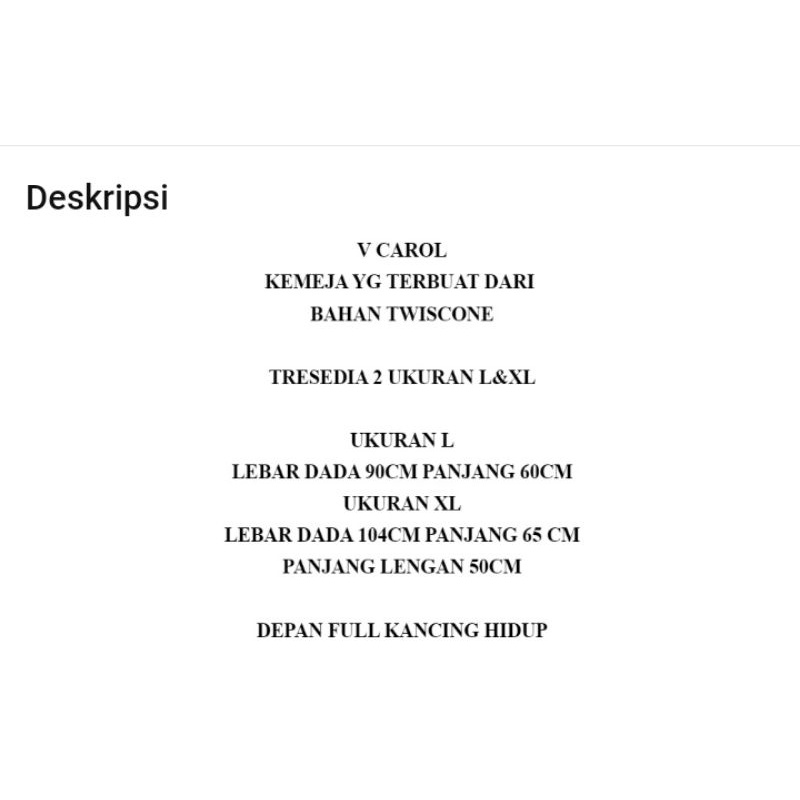 Deskripsi

V CAROL
KEMEJA YG TERBUAT DARI
BAHAN TWISCONE

TRESEDIA 2 UKURAN L&XL

UKURAN L
LEBAR DADA 90CM PANJANG 60CM
UKURAN XL
LEBAR DADA 104CM PANJANG 65 CM
PANJANG LENGAN 50CM

DEPAN FULL KANCING HIDUP